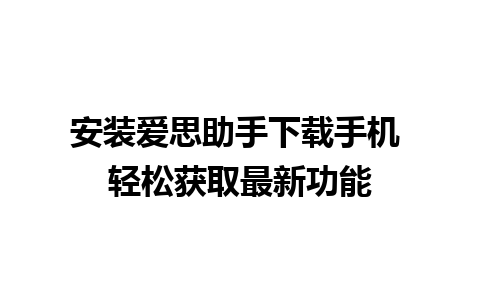 安装爱思助手下载手机
轻松获取最新功能